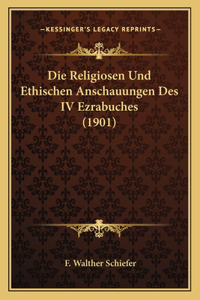 —KESSINGER'S LEGACY REPRINTS—

Die Religiosen Und Ethischen Anschauungen Des IV Ezrabuches (1901)

F. Walther Schiefer